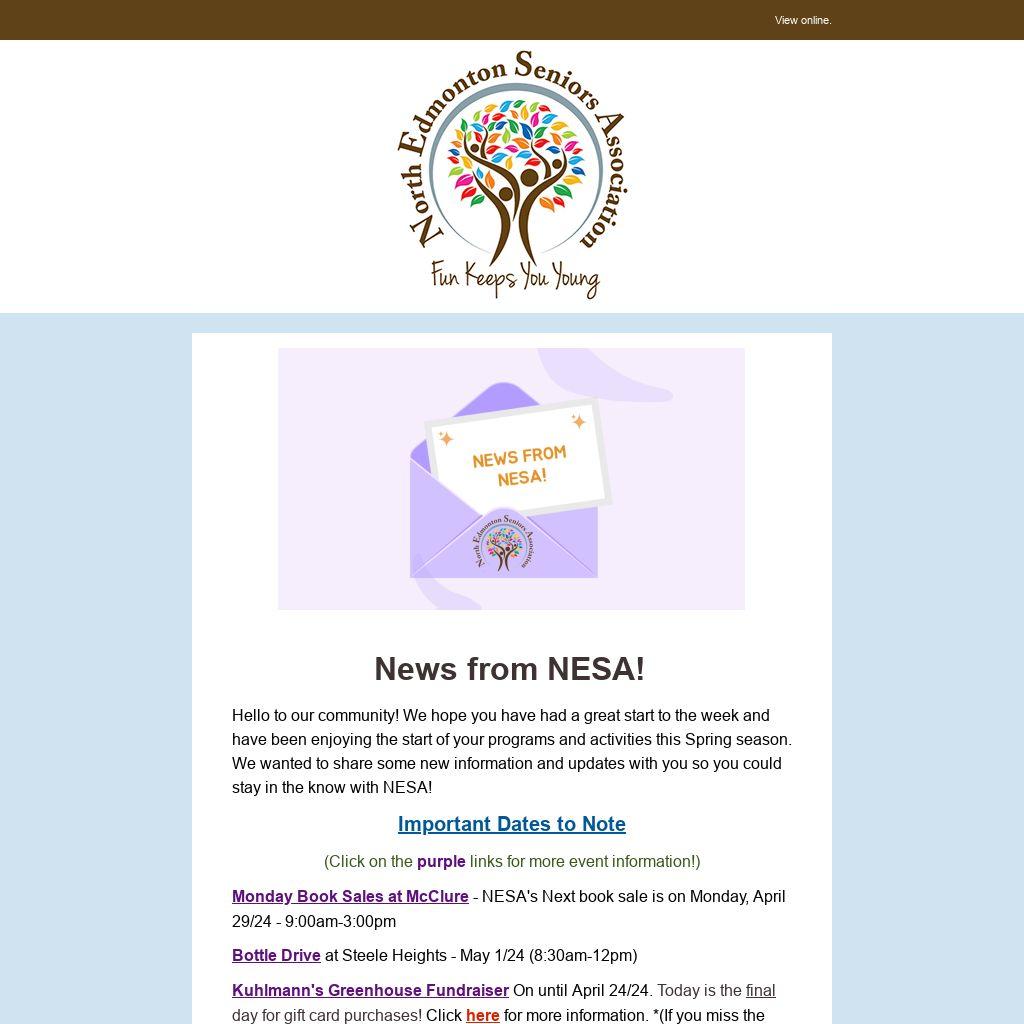 View online.

North Edmonton Seniors Association

Fun Keeps You Young

NEWS FROM NESA!

North Edmonton Seniors Association

News from NESA!

Hello to our community! We hope you have had a great start to the week and have been enjoying the start of your programs and activities this Spring season. We wanted to share some new information and updates with you so you could stay in the know with NESA!

Important Dates to Note

(Click on the purple links for more event information!)

Monday Book Sales at McClure - NESA's Next book sale is on Monday, April 29/24 - 9:00am-3:00pm

Bottle Drive at Steele Heights - May 1/24 (8:30am-12pm)

Kuhlmann's Greenhouse Fundraiser On until April 24/24. Today is the final day for gift card purchases! Click here for more information. *(If you miss the